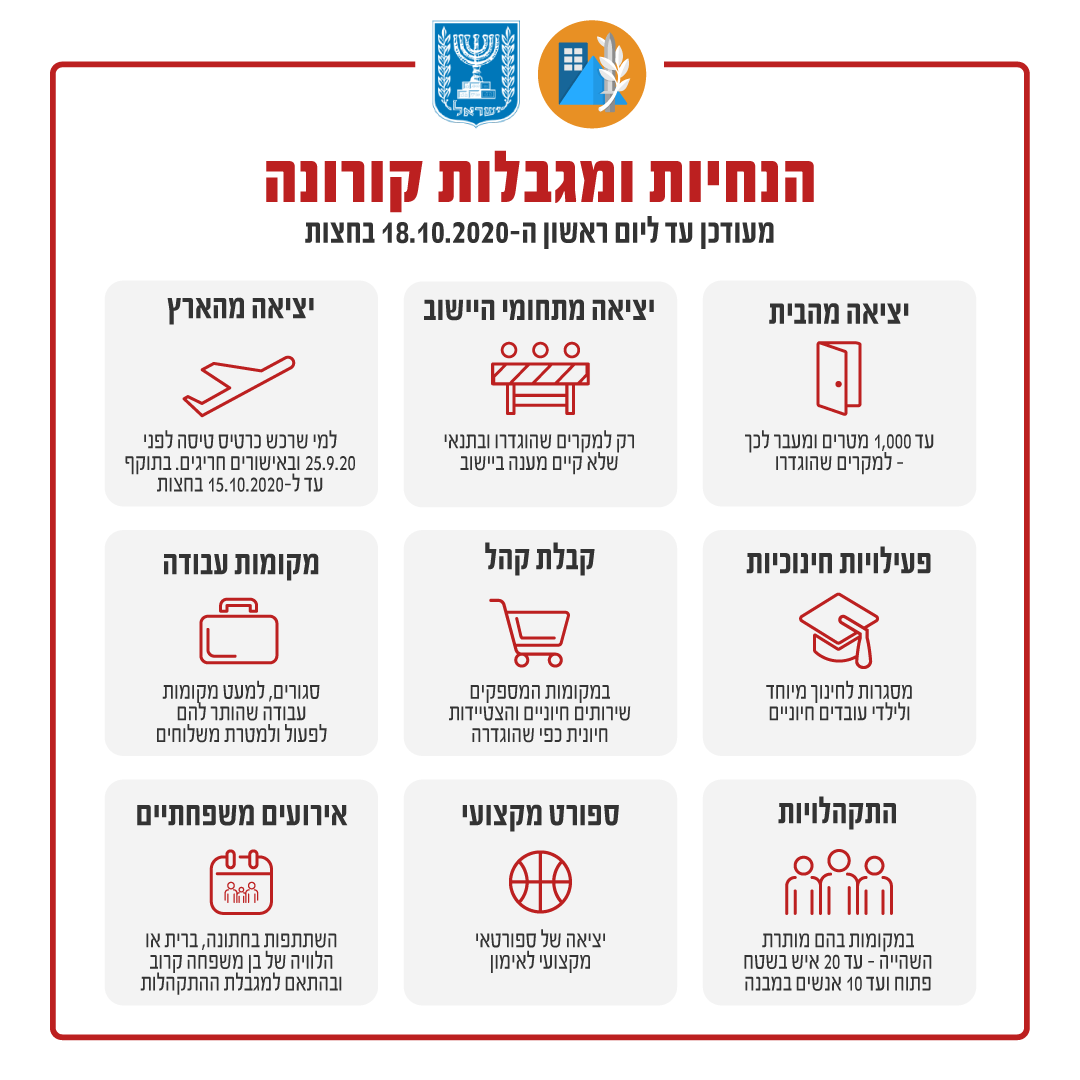 ישראל

הנחיות ומגבלות קורונה
מעודכן עד ליום ראשון ה-18.10.2020 בחצות

יציאה מהבית
עד 1,000 מטרים ומעבר לכך - למקרים שהוגדרו

יציאה מתחומי היישוב
רק למקרים שהוגדרו ובתנאי שלא קיים מענה ביישוב

יציאה מהארץ
למי שרכש כרטיס טיסה לפני 25.9.20 ובאישורים חריגים. בתוקף עד ל-15.10.2020 בחצות

פעילויות חינוכיות
מסגרות לחינוך מיוחד ולילדי עובדים חיוניים

קבלת קהל
במקומות המספקים שירותים חיוניים והצטיידות חיונית כפי שהוגדרה

מקומות עבודה
סגורים, למעט מקומות עבודה שהותר להם לפעול ולמטרת משלוחים

התקהלויות
במקומות בהם מותרת השהייה - עד 20 איש בשטח פתוח ועד 10 אנשים במבנה

ספורט מקצועי
יציאה של ספורטאי מקצועי לאימון

אירועים משפחתיים
השתתפות בחתונה, ברית או הלוויה של בן משפחה קרוב ובהתאם למגבלת ההתקהלות